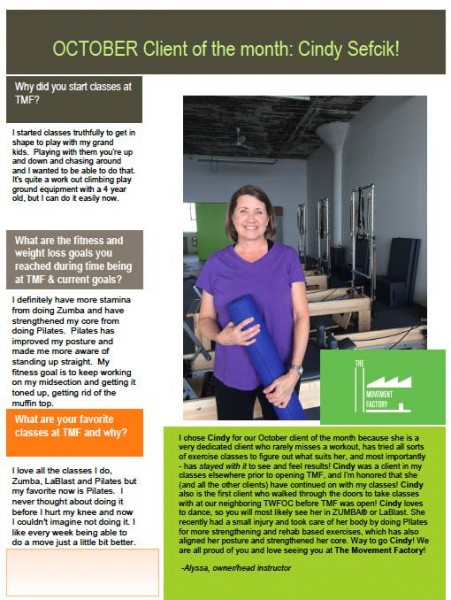 OCTOBER Client of the month: Cindy Sefcik!

Why did you start classes at TMF?

I started classes truthfully to get in shape to play with my grand kids. Playing with them you're up and down and chasing around and I wanted to be able to do that. It's quite a work out climbing play ground equipment with a 4 year old, but I can do it easily now.

What are the fitness and weight loss goals you reached during time being at TMF & current goals?

I definitely have more stamina from doing Zumba and have strengthened my core from doing Pilates. Pilates has improved my posture and made me more aware of standing up straight. My fitness goal is to keep working on my midsection and getting it toned up, getting rid of the muffin top.

What are your favorite classes at TMF and why?

I love all the classes I do, Zumba, LaBlast and Pilates but my favorite now is Pilates. I never thought about doing it before I hurt my knee and now I couldn't imagine not doing it. I like every week being able to do a move just a little bit better.

THE MOVEMENT FACTORY

I chose Cindy for our October client of the month because she is a very dedicated client who rarely misses a workout, has tried all sorts of exercise classes to figure out what suits her, and most importantly - has stayed with it to see and feel results! Cindy was a client in my classes elsewhere prior to opening TMF, and I'm honored that she (and all the other clients) have continued on with my classes! Cindy also is the first client who walked through the doors to take classes with at our neighboring TWFOC before TMF was open! Cindy loves to dance, so you will most likely see her in ZUMBA® or LaBlast. She recently had a small injury and took care of her body by doing Pilates for more strengthening and rehab based exercises, which has also aligned her posture and strengthened her core. Way to go Cindy! We are all proud of you and love seeing you at The Movement Factory!

-Alyssa, owner/head instructor